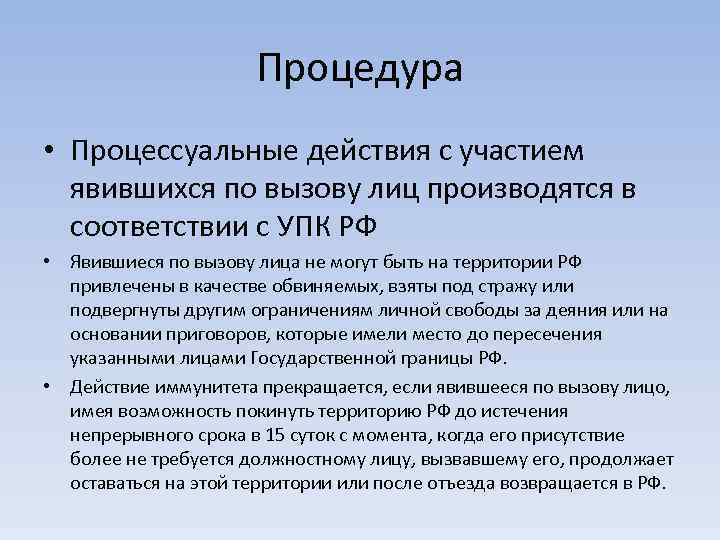 Процедура

• Процессуальные действия с участием явившихся по вызову лиц производятся в соответствии с УПК РФ

• Явившиеся по вызову лица не могут быть на территории РФ привлечены в качестве обвиняемых, взяты под стражу или подвергнуты другим ограничениям личной свободы за деяния или на основании приговоров, которые имели место до пересечения указанными лицами Государственной границы РФ.

• Действие иммунитета прекращается, если явившееся по вызову лицо, имея возможность покинуть территорию РФ до истечения непрерывного срока в 15 суток с момента, когда его присутствие более не требуется должностному лицу, вызвавшему его, продолжает оставаться на этой территории или после отъезда возвращается в РФ.